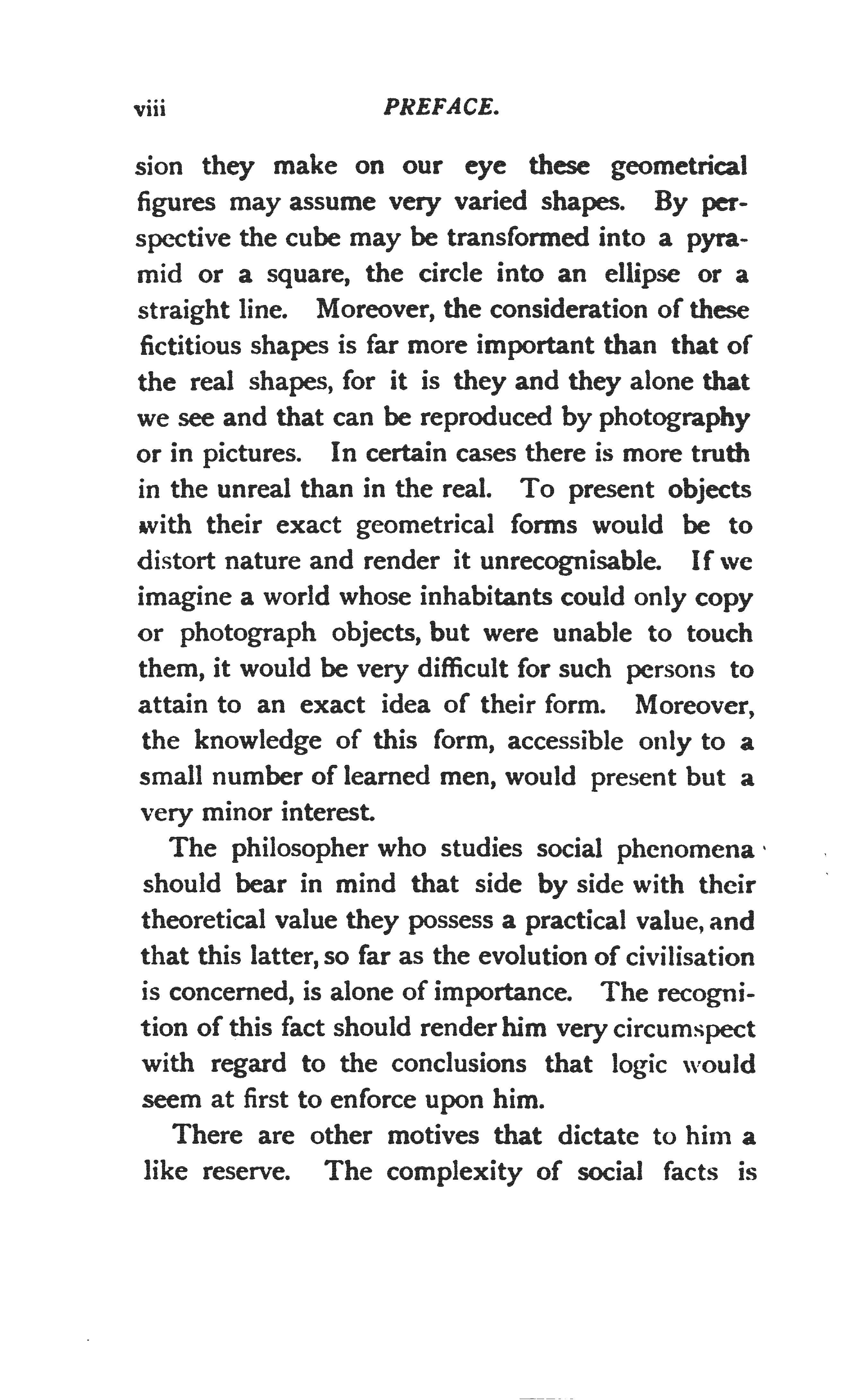 viii PREFACE.

sion they make on our eye these geometrical figures may assume very varied shapes. By perspective the cube may be transformed into a pyramid or a square, the circle into an ellipse or a straight line. Moreover, the consideration of these fictitious shapes is far more important than that of the real shapes, for it is they and they alone that we see and that can be reproduced by photography or in pictures. In certain cases there is more truth in the unreal than in the real. To present objects with their exact geometrical forms would be to distort nature and render it unrecognisable. If we imagine a world whose inhabitants could only copy or photograph objects, but were unable to touch them, it would be very difficult for such persons to attain to an exact idea of their form. Moreover, the knowledge of this form, accessible only to a small number of learned men, would present but a very minor interest.

The philosopher who studies social phenomena should bear in mind that side by side with their theoretical value they possess a practical value, and that this latter, so far as the evolution of civilisation is concerned, is alone of importance. The recognition of this fact should render him very circumspect with regard to the conclusions that logic would seem at first to enforce upon him.

There are other motives that dictate to him a like reserve. The complexity of social facts is